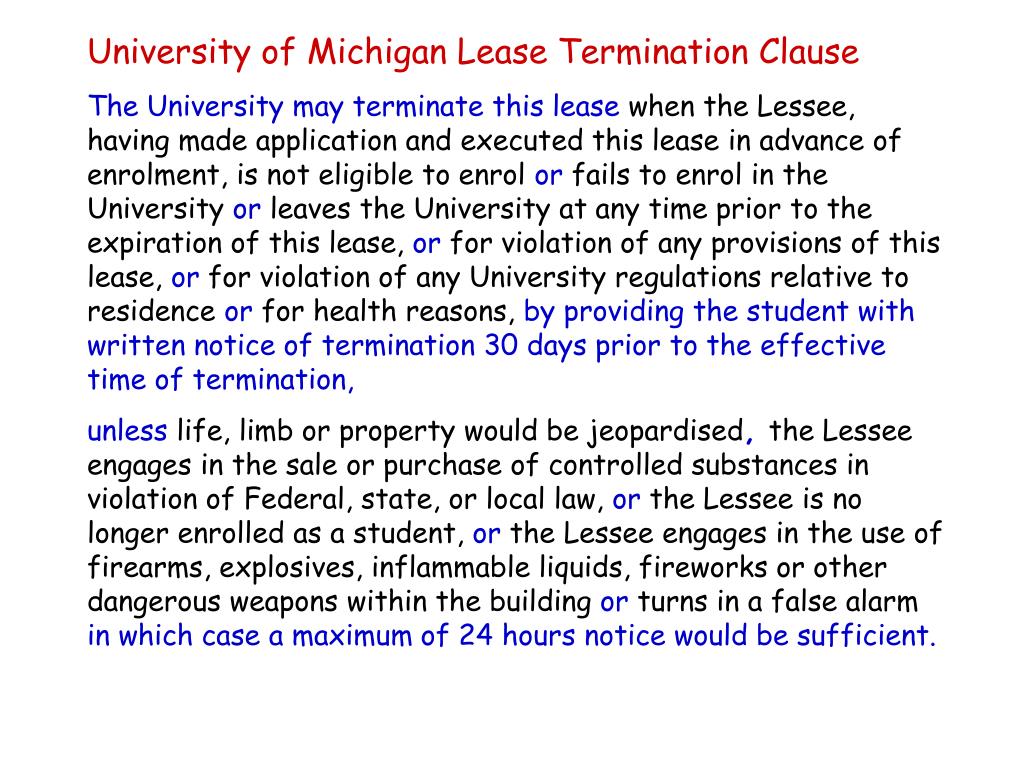 University of Michigan Lease Termination Clause

The University may terminate this lease when the Lessee, having made application and executed this lease in advance of enrolment, is not eligible to enrol or fails to enrol in the University or leaves the University at any time prior to the expiration of this lease, or for violation of any provisions of this lease, or for violation of any University regulations relative to residence or for health reasons, by providing the student with written notice of termination 30 days prior to the effective time of termination,

unless life, limb or property would be jeopardised, the Lessee engages in the sale or purchase of controlled substances in violation of Federal, state, or local law, or the Lessee is no longer enrolled as a student, or the Lessee engages in the use of firearms, explosives, inflammable liquids, fireworks or other dangerous weapons within the building or turns in a false alarm in which case a maximum of 24 hours notice would be sufficient.